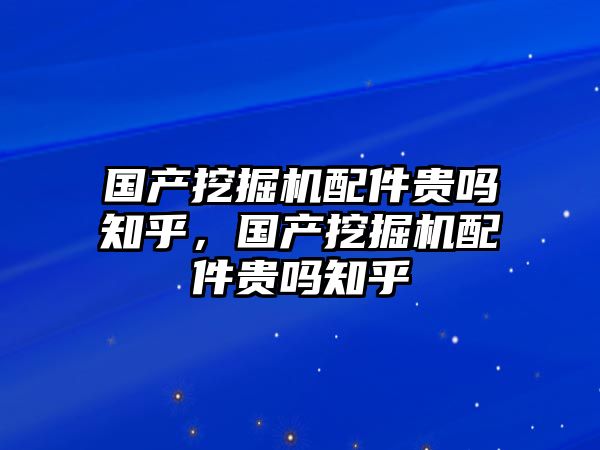 国产挖掘机配件贵吗知乎，国产挖掘机配件贵吗知乎